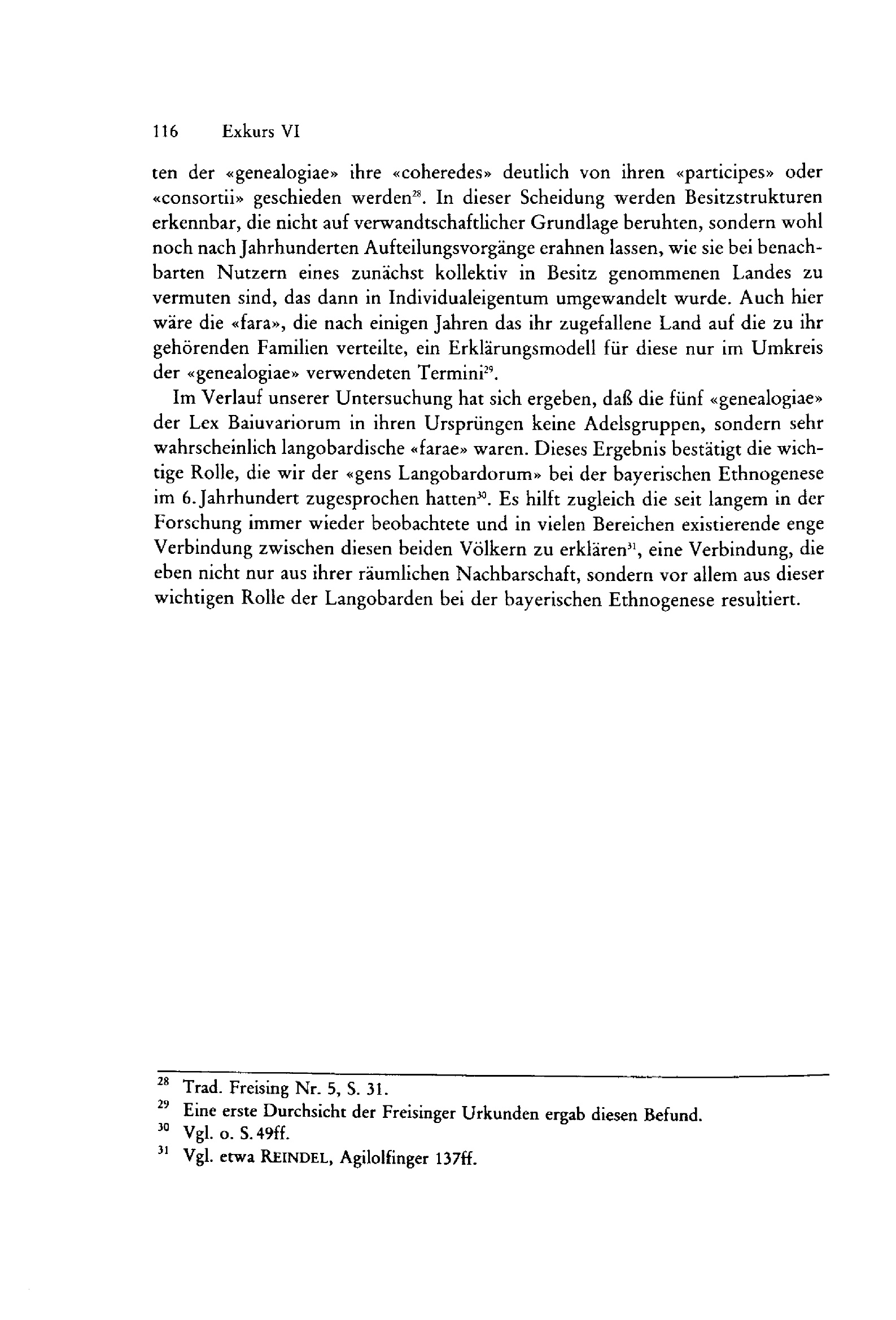 116 Exkurs VI

ten der «genealogiae» ihre «coheredes» deutlich von ihren «participes» oder «consortii» geschieden werden$^{28}$. In dieser Scheidung werden Besitzstrukturen erkennbar, die nicht auf verwandtschaftlicher Grundlage beruhten, sondern wohl noch nach Jahrhunderten Aufteilungsvorgänge erahnen lassen, wie sie bei benachbarten Nutzern eines zunächst kollektiv in Besitz genommenen Landes zu vermuten sind, das dann in Individualeigentum umgewandelt wurde. Auch hier wäre die «fara», die nach einigen Jahren das ihr zugefallene Land auf die zu ihr gehörenden Familien verteilte, ein Erklärungsmodell für diese nur im Umkreis der «genealogiae» verwendeten Termini$^{29}$.

Im Verlauf unserer Untersuchung hat sich ergeben, daß die fünf «genealogiae» der Lex Baiuvariorum in ihren Ursprüngen keine Adelsgruppen, sondern sehr wahrscheinlich langobardische «farae» waren. Dieses Ergebnis bestätigt die wichtige Rolle, die wir der «gens Langobardorum» bei der bayerischen Ethnogenese im 6. Jahrhundert zugesprochen hatten$^{30}$. Es hilft zugleich die seit langem in der Forschung immer wieder beobachtete und in vielen Bereichen existierende enge Verbindung zwischen diesen beiden Völkern zu erklären$^{31}$, eine Verbindung, die eben nicht nur aus ihrer räumlichen Nachbarschaft, sondern vor allem aus dieser wichtigen Rolle der Langobarden bei der bayerischen Ethnogenese resultiert.

$^{28}$ Trad. Freising Nr. 5, S. 31.
$^{29}$ Eine erste Durchsicht der Freisinger Urkunden ergab diesen Befund.
$^{30}$ Vgl. o. S. 49ff.
$^{31}$ Vgl. etwa REINDEL, Agilolfinger 137ff.